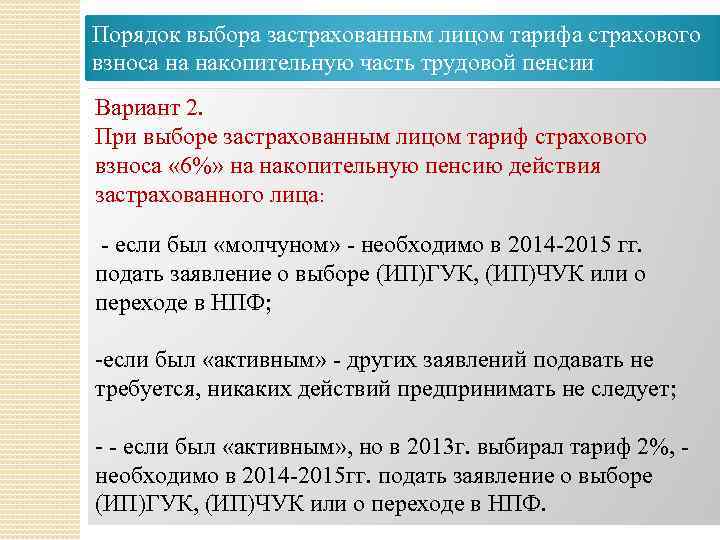 Порядок выбора застрахованным лицом тарифа страхового взноса на накопительную часть трудовой пенсии

Вариант 2.
При выборе застрахованным лицом тариф страхового взноса «6%» на накопительную пенсию действия застрахованного лица:

- если был «молчуном» - необходимо в 2014-2015 гг. подать заявление о выборе (ИП)ГУК, (ИП)ЧУК или о переходе в НПФ;

-если был «активным» - других заявлений подавать не требуется, никаких действий предпринимать не следует;

- - если был «активным», но в 2013г. выбирал тариф 2%, - необходимо в 2014-2015гг. подать заявление о выборе (ИП)ГУК, (ИП)ЧУК или о переходе в НПФ.